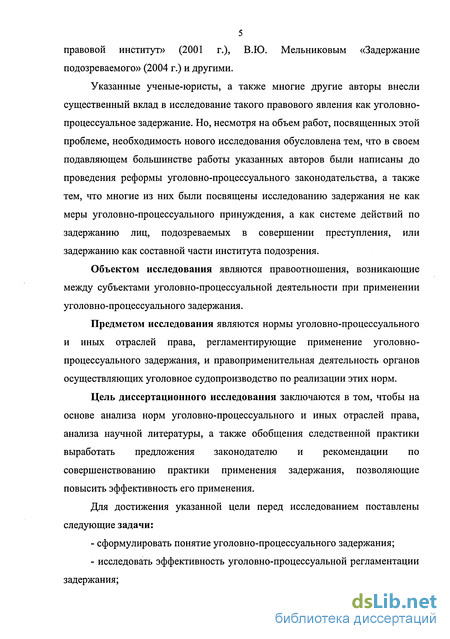 5

правовой институт» (2001 г.), В.Ю. Мельниковым «Задержание подозреваемого» (2004 г.) и другими.

Указанные ученые-юристы, а также многие другие авторы внесли существенный вклад в исследование такого правового явления как уголовно-процессуальное задержание. Но, несмотря на объем работ, посвященных этой проблеме, необходимость нового исследования обусловлена тем, что в своем подавляющем большинстве работы указанных авторов были написаны до проведения реформы уголовно-процессуального законодательства, а также тем, что многие из них были посвящены исследованию задержания не как меры уголовно-процессуального принуждения, а как системе действий по задержанию лиц, подозреваемых в совершении преступления, или задержанию как составной части института подозрения.

Объектом исследования являются правоотношения, возникающие между субъектами уголовно-процессуальной деятельности при применении уголовно-процессуального задержания.

Предметом исследования являются нормы уголовно-процессуального и иных отраслей права, регламентирующие применение уголовно-процессуального задержания, и правоприменительная деятельность органов осуществляющих уголовное судопроизводство по реализации этих норм.

Цель диссертационного исследования заключаются в том, чтобы на основе анализа норм уголовно-процессуального и иных отраслей права, анализа научной литературы, а также обобщения следственной практики выработать предложения законодателю и рекомендации по совершенствованию практики применения задержания, позволяющие повысить эффективность его применения.

Для достижения указанной цели перед исследованием поставлены следующие задачи:

- сформулировать понятие уголовно-процессуального задержания;

- исследовать эффективность уголовно-процессуальной регламентации задержания;

dsLib.net
библиотека диссертаций